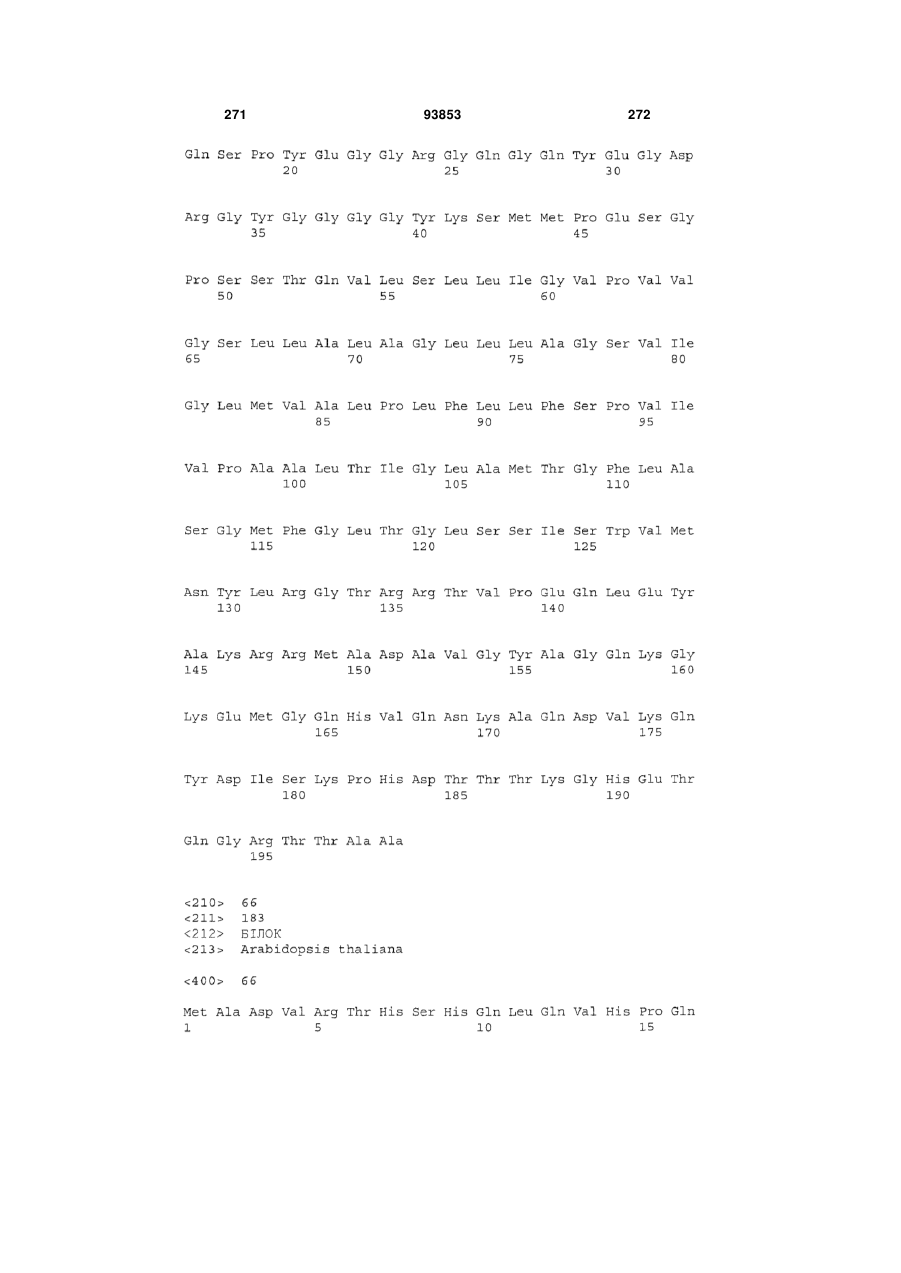 271 93853 272

Gln Ser Pro Tyr Glu Gly Gly Arg Gly Gln Gly Gln Tyr Glu Gly Asp
20 25 30

Arg Gly Tyr Gly Gly Gly Gly Tyr Lys Ser Met Met Pro Glu Ser Gly
35 40 45

Pro Ser Ser Thr Gln Val Leu Ser Leu Leu Ile Gly Val Pro Val Val
50 55 60

Gly Ser Leu Leu Ala Leu Ala Gly Leu Leu Leu Ala Gly Ser Val Ile
65 70 75 80

Gly Leu Met Val Ala Leu Pro Leu Phe Leu Leu Phe Ser Pro Val Ile
85 90 95

Val Pro Ala Ala Leu Thr Ile Gly Leu Ala Met Thr Gly Phe Leu Ala
100 105 110

Ser Gly Met Phe Gly Leu Thr Gly Leu Ser Ser Ile Ser Trp Val Met
115 120 125

Asn Tyr Leu Arg Gly Thr Arg Arg Thr Val Pro Glu Gln Leu Glu Tyr
130 135 140

Ala Lys Arg Arg Met Ala Asp Ala Val Gly Tyr Ala Gly Gln Lys Gly
145 150 155 160

Lys Glu Met Gly Gln His Val Gln Asn Lys Ala Gln Asp Val Lys Gln
165 170 175

Tyr Asp Ile Ser Lys Pro His Asp Thr Thr Thr Lys Gly His Glu Thr
180 185 190

Gln Gly Arg Thr Thr Ala Ala
195

<210> 66
<211> 183
<212> БІЛОК
<213> Arabidopsis thaliana

<400> 66

Met Ala Asp Val Arg Thr His Ser His Gln Leu Gln Val His Pro Gln
1 5 10 15